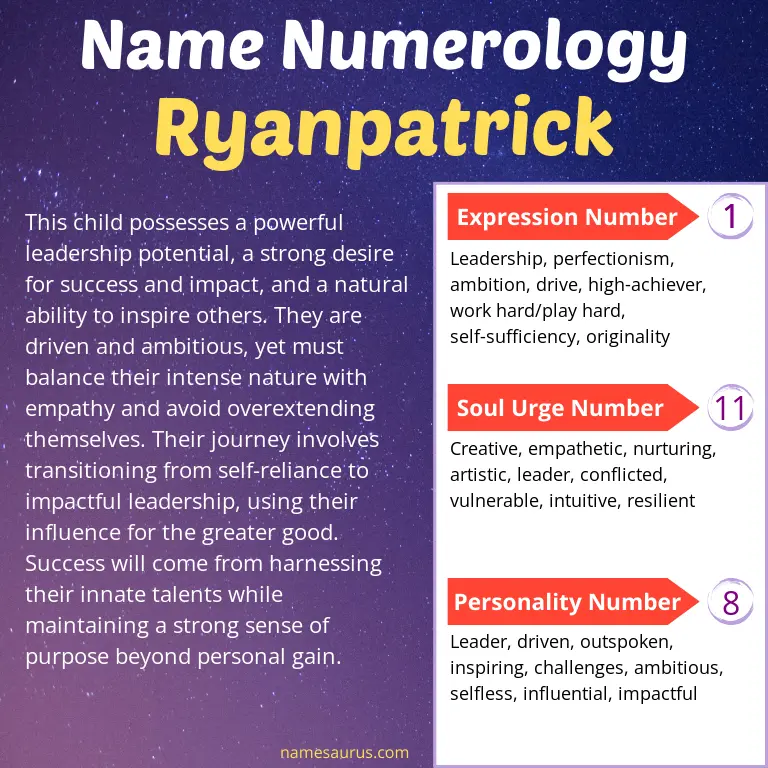 Name Numerology
Ryanpatrick

This child possesses a powerful leadership potential, a strong desire for success and impact, and a natural ability to inspire others. They are driven and ambitious, yet must balance their intense nature with empathy and avoid overextending themselves. Their journey involves transitioning from self-reliance to impactful leadership, using their influence for the greater good. Success will come from harnessing their innate talents while maintaining a strong sense of purpose beyond personal gain.

Expression Number 1
Leadership, perfectionism, ambition, drive, high-achiever, work hard/play hard, self-sufficiency, originality

Soul Urge Number 11
Creative, empathetic, nurturing, artistic, leader, conflicted, vulnerable, intuitive, resilient

Personality Number 8
Leader, driven, outspoken, inspiring, challenges, ambitious, selfless, influential, impactful

namesaurus.com